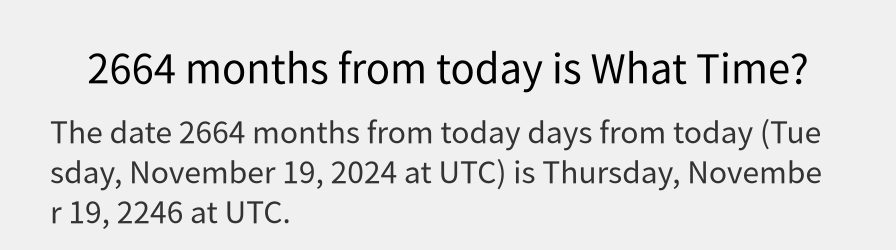 2664 months from today is What Time?

The date 2664 months from today days from today (Tuesday, November 19, 2024 at UTC) is Thursday, November 19, 2246 at UTC.